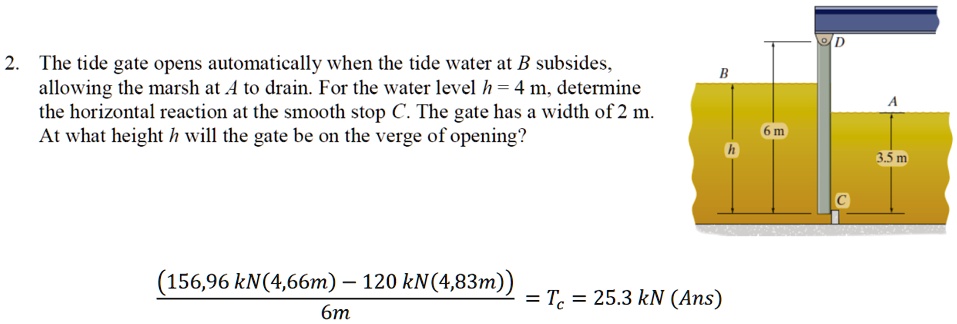 2. The tide gate opens automatically when the tide water at $B$ subsides, allowing the marsh at $A$ to drain. For the water level $h = 4$ m, determine the horizontal reaction at the smooth stop $C$. The gate has a width of 2 m. At what height $h$ will the gate be on the verge of opening?

D
B
A
6 m
h
3.5 m
C

$\frac{(156,96\ kN(4,66m) - 120\ kN(4,83m))}{6m} = T_c = 25.3\ kN\ (Ans)$